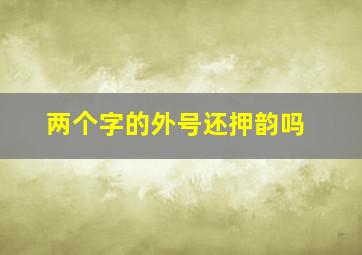 两个字的外号还押韵吗